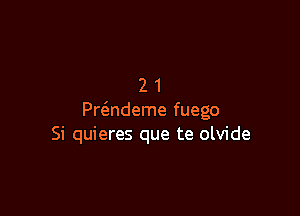 2 1
Préndeme fuego
Si quieres que te olvide